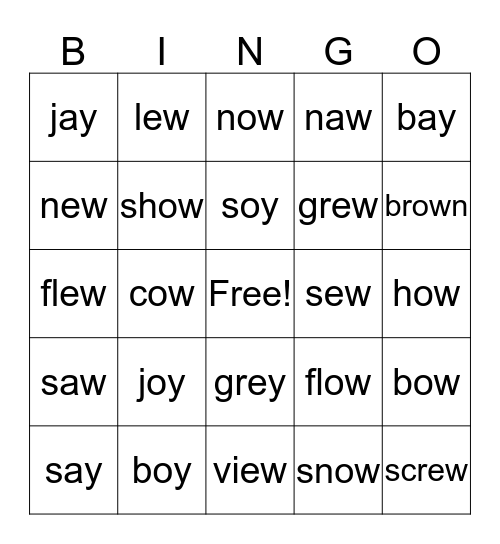 | B | I | N | G | O |
|---|---|---|---|---|
| jay | lew | now | naw | bay |
| new | show | soy | grew | brown |
| flew | cow | Free! | sew | how |
| saw | joy | grey | flow | bow |
| say | boy | view | snow | screw |